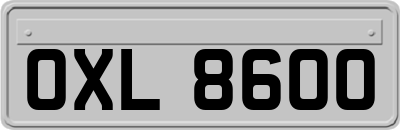 OXL 8600